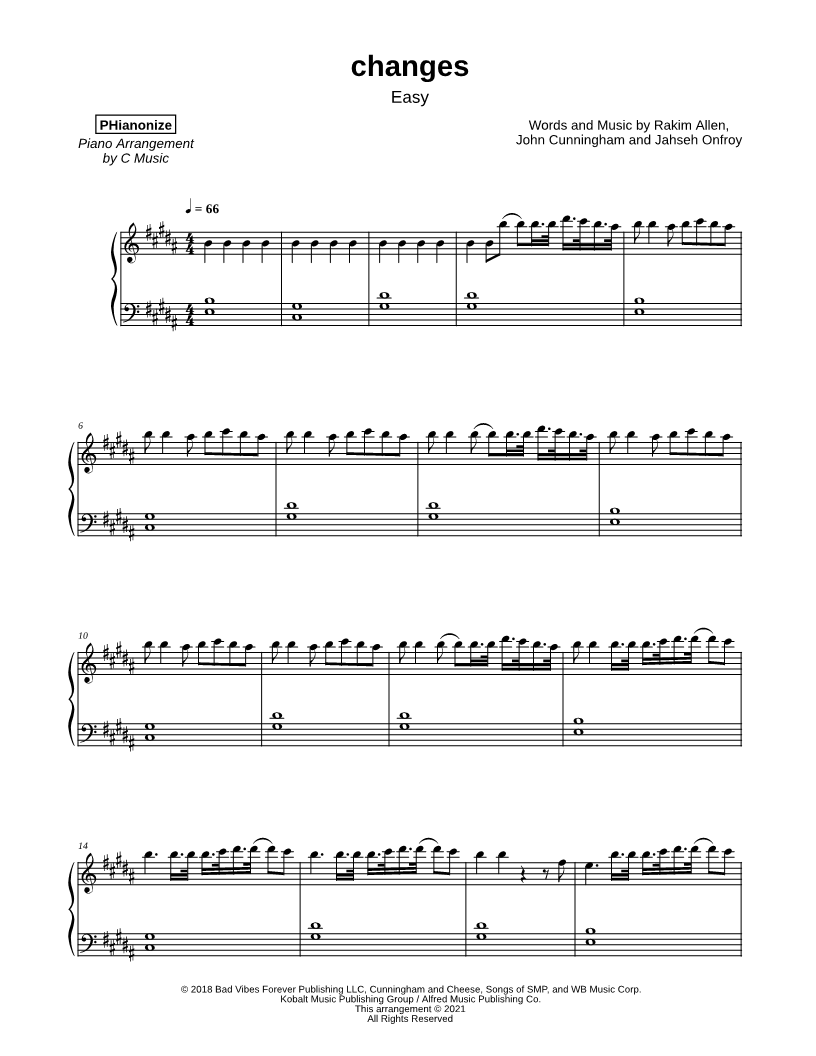 changes

Easy

PHianonize

Piano Arrangement
by C Music

Words and Music by Rakim Allen,
John Cunningham and Jahseh Onfroy

♩ = 66

6

10

14

© 2018 Bad Vibes Forever Publishing LLC, Cunningham and Cheese, Songs of SMP, and WB Music Corp.
Kobalt Music Publishing Group / Alfred Music Publishing Co.
This arrangement © 2021
All Rights Reserved